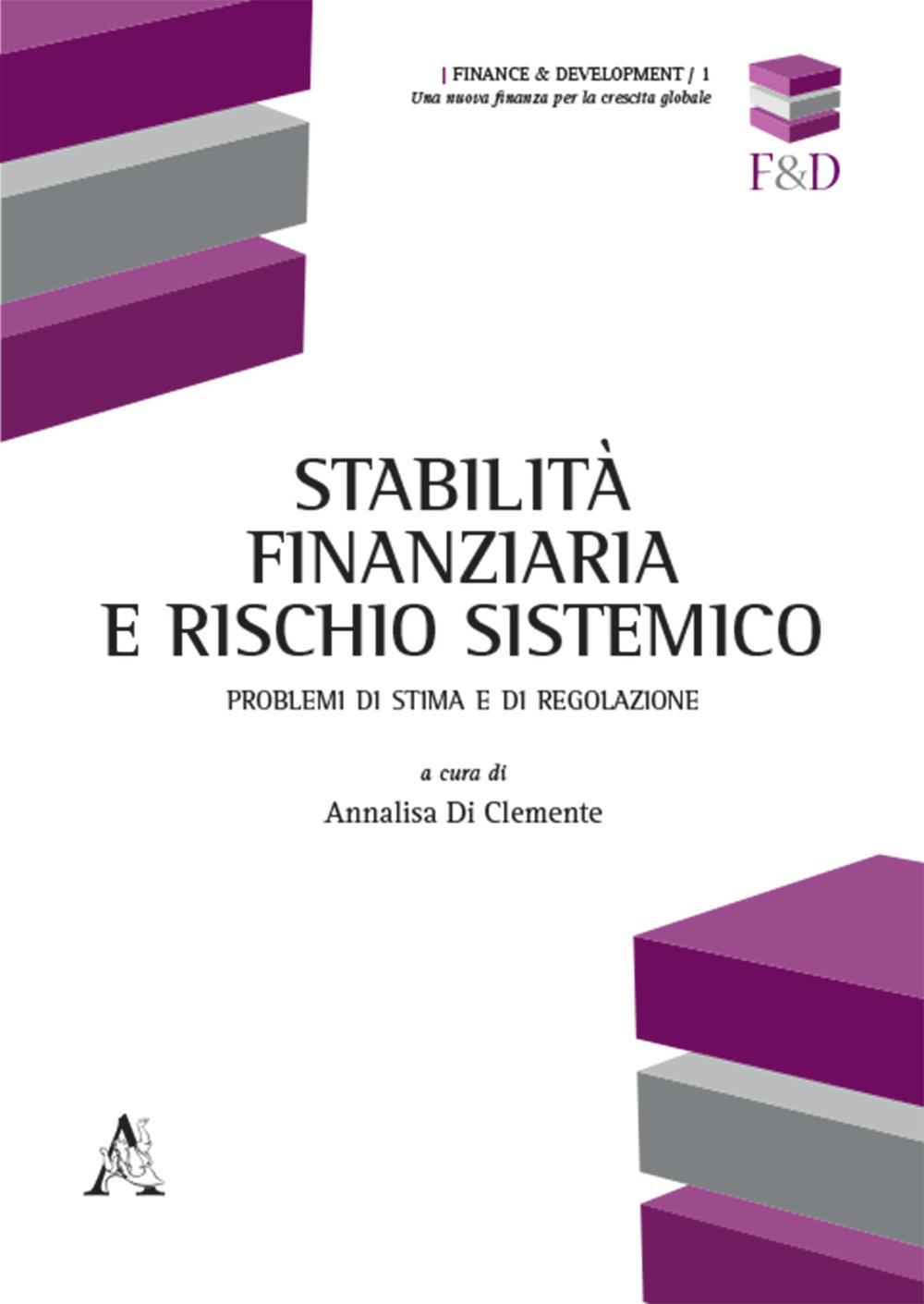 | FINANCE & DEVELOPMENT / 1
Una nuova finanza per la crescita globale

F&D

STABILITÀ FINANZIARIA E RISCHIO SISTEMICO

PROBLEMI DI STIMA E DI REGOLAZIONE

a cura di
Annalisa Di Clemente

A